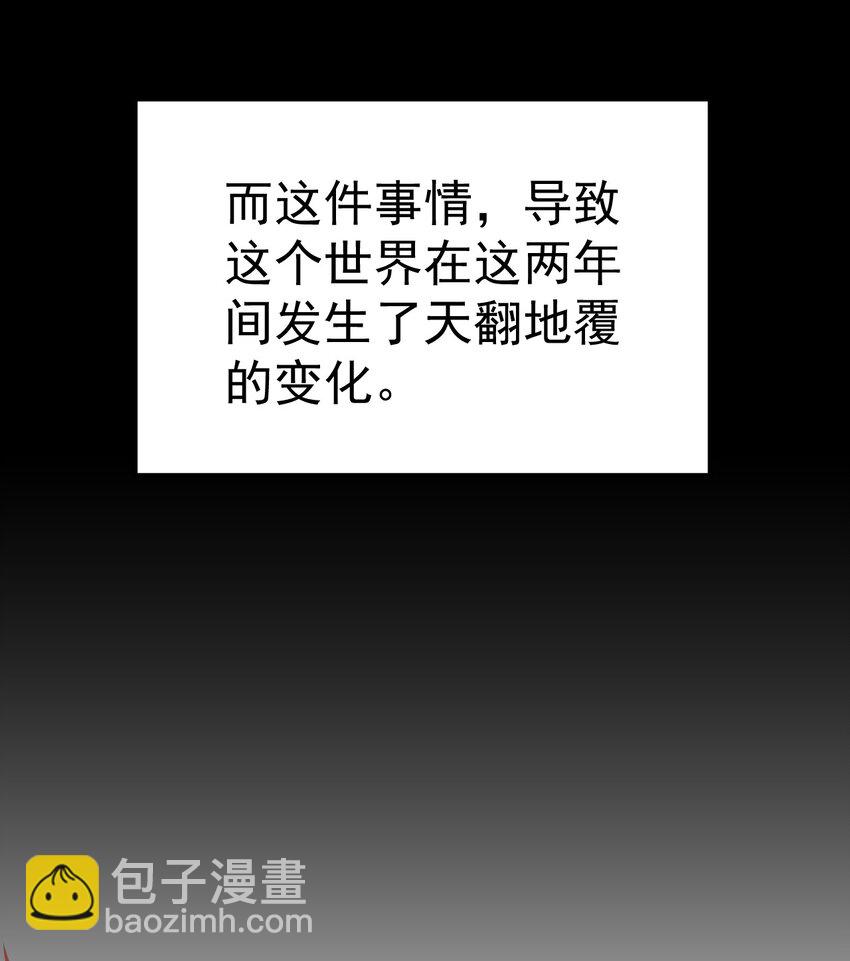 而这件事情，导致这个世界在这两年间发生了天翻地覆的变化。

包子漫畫
baozimh.com